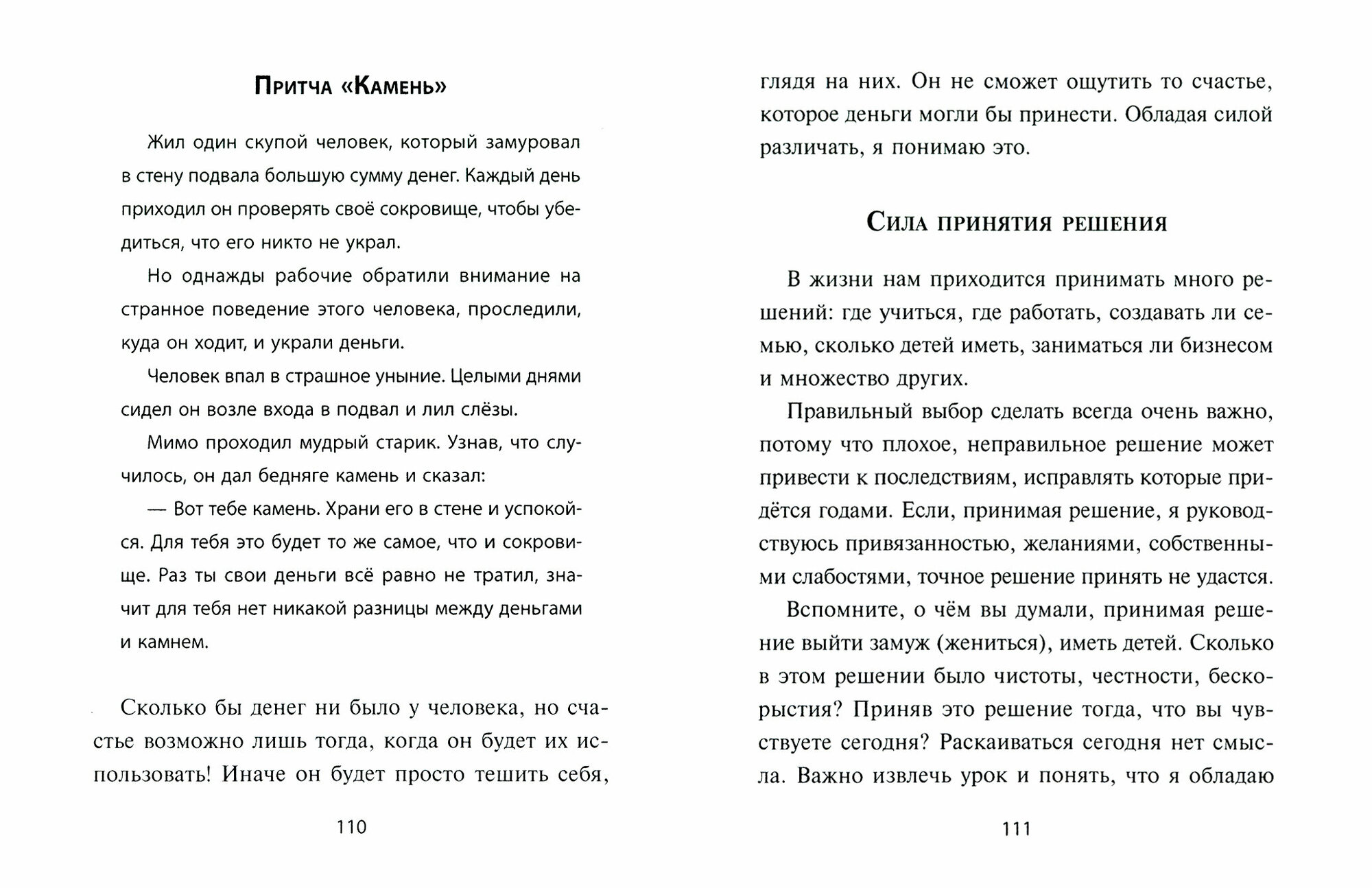 Притча «Камень»

Жил один скупой человек, который замуровал в стену подвала большую сумму денег. Каждый день приходил он проверять своё сокровище, чтобы убедиться, что его никто не украл.

Но однажды рабочие обратили внимание на странное поведение этого человека, проследили, куда он ходит, и украли деньги.

Человек впал в страшное уныние. Целыми днями сидел он возле входа в подвал и лил слёзы.

Мимо проходил мудрый старик. Узнав, что случилось, он дал бедняге камень и сказал:

— Вот тебе камень. Храни его в стене и успокойся. Для тебя это будет то же самое, что и сокровище. Раз ты свои деньги всё равно не тратил, значит для тебя нет никакой разницы между деньгами и камнем.

Сколько бы денег ни было у человека, но счастье возможно лишь тогда, когда он будет их использовать! Иначе он будет просто тешить себя,

110

глядя на них. Он не сможет ощутить то счастье, которое деньги могли бы принести. Обладая силой различать, я понимаю это.

Сила принятия решения

В жизни нам приходится принимать много решений: где учиться, где работать, создавать ли семью, сколько детей иметь, заниматься ли бизнесом и множество других.

Правильный выбор сделать всегда очень важно, потому что плохое, неправильное решение может привести к последствиям, исправлять которые придётся годами. Если, принимая решение, я руководствуюсь привязанностью, желаниями, собственными слабостями, точное решение принять не удастся.

Вспомните, о чём вы думали, принимая решение выйти замуж (жениться), иметь детей. Сколько в этом решении было чистоты, честности, бескорыстия? Приняв это решение тогда, что вы чувствуете сегодня? Раскаиваться сегодня нет смысла. Важно извлечь урок и понять, что я обладаю

111